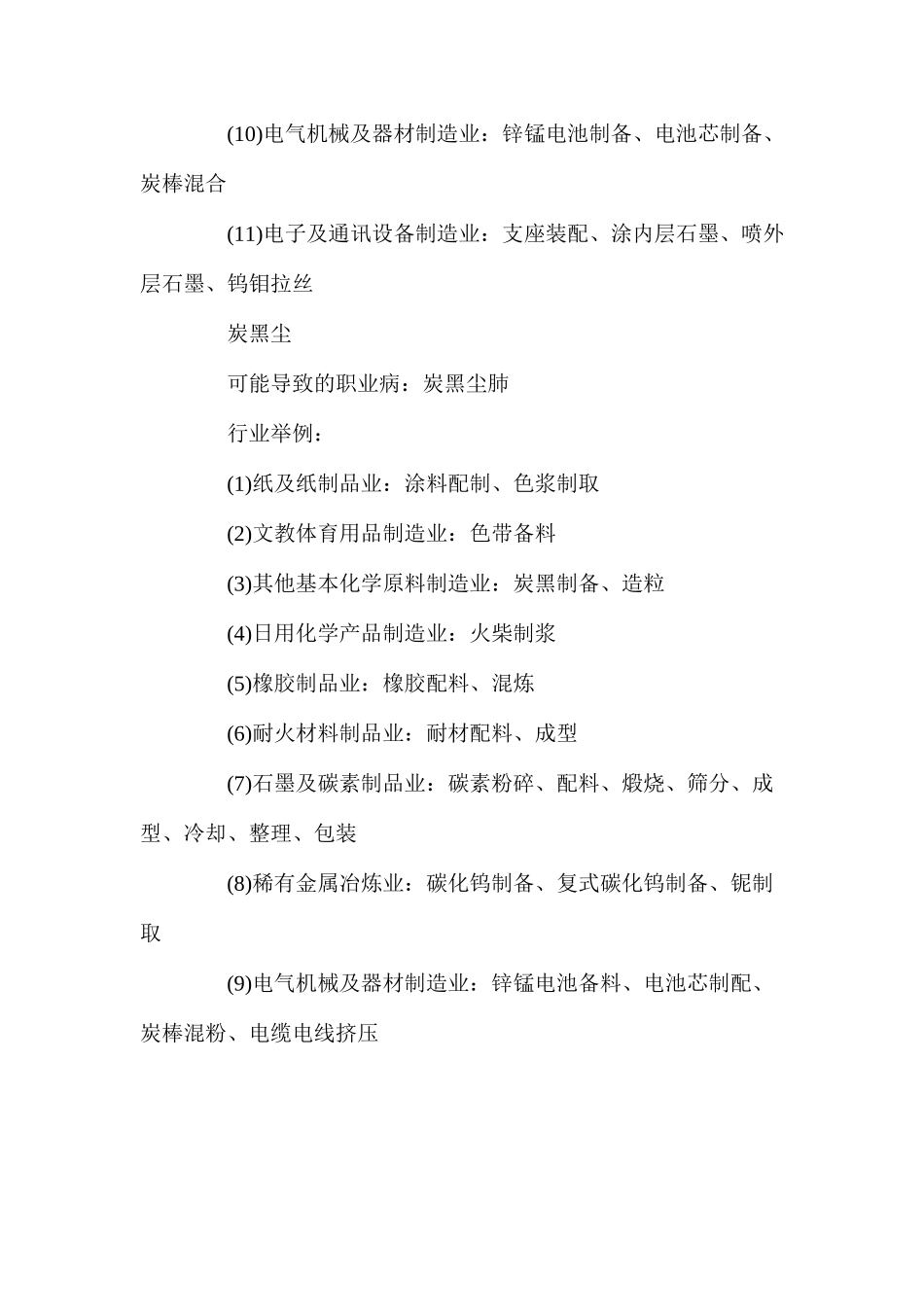 (10)电气机械及器材制造业：锌锰电池制备、电池芯制备、炭棒混合

(11)电子及通讯设备制造业：支座装配、涂内层石墨、喷外层石墨、钨钼拉丝

炭黑尘

可能导致的职业病：炭黑尘肺

行业举例：

(1)纸及纸制品业：涂料配制、色浆制取

(2)文教体育用品制造业：色带备料

(3)其他基本化学原料制造业：炭黑制备、造粒

(4)日用化学产品制造业：火柴制浆

(5)橡胶制品业：橡胶配料、混炼

(6)耐火材料制品业：耐材配料、成型

(7)石墨及碳素制品业：碳素粉碎、配料、煅烧、筛分、成型、冷却、整理、包装

(8)稀有金属冶炼业：碳化钨制备、复式碳化钨制备、铌制取

(9)电气机械及器材制造业：锌锰电池备料、电池芯制配、炭棒混粉、电缆电线挤压